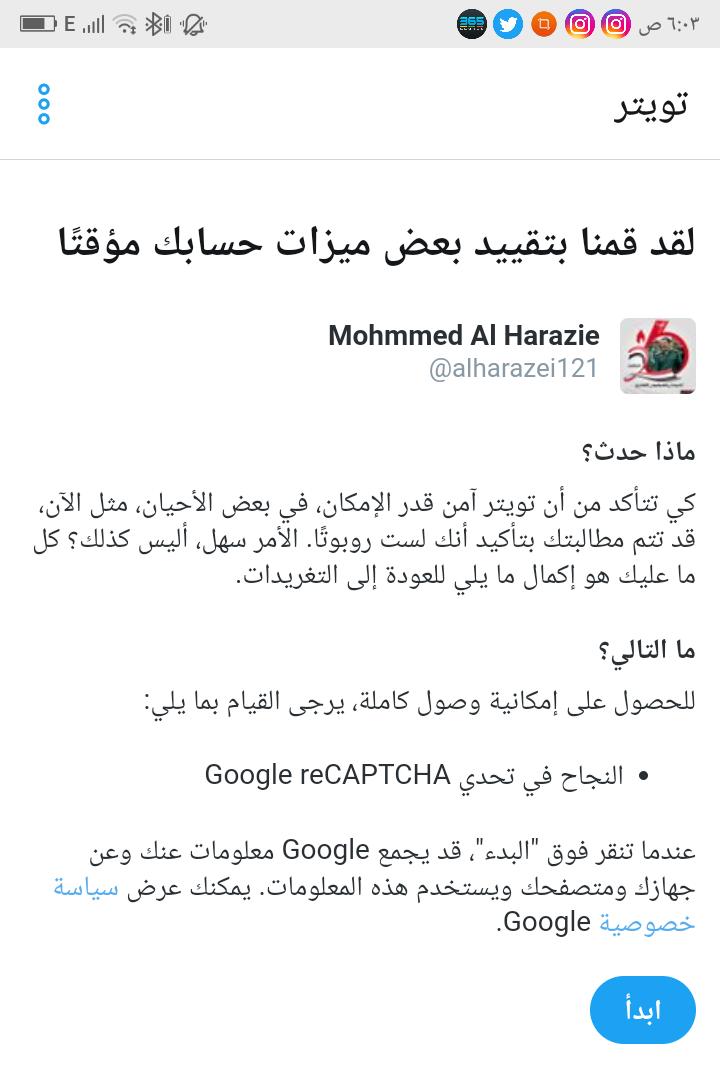 ٦:٠٣ ص
E

تويتر

لقد قمنا بتقييد بعض ميزات حسابك مؤقتًا

Mohmmed Al Harazie
@alharazei121

ماذا حدث؟

كي تتأكد من أن تويتر آمن قدر الإمكان، في بعض الأحيان، مثل الآن، قد تتم مطالبتك بتأكيد أنك لست روبوتًا. الأمر سهل، أليس كذلك؟ كل ما عليك هو إكمال ما يلي للعودة إلى التغريدات.

ما التالي؟

للحصول على إمكانية وصول كاملة، يرجى القيام بما يلي:

• النجاح في تحدي Google reCAPTCHA

عندما تنقر فوق "البدء"، قد يجمع Google معلومات عنك وعن جهازك ومتصفحك ويستخدم هذه المعلومات. يمكنك عرض سياسة خصوصية Google.

ابدأ